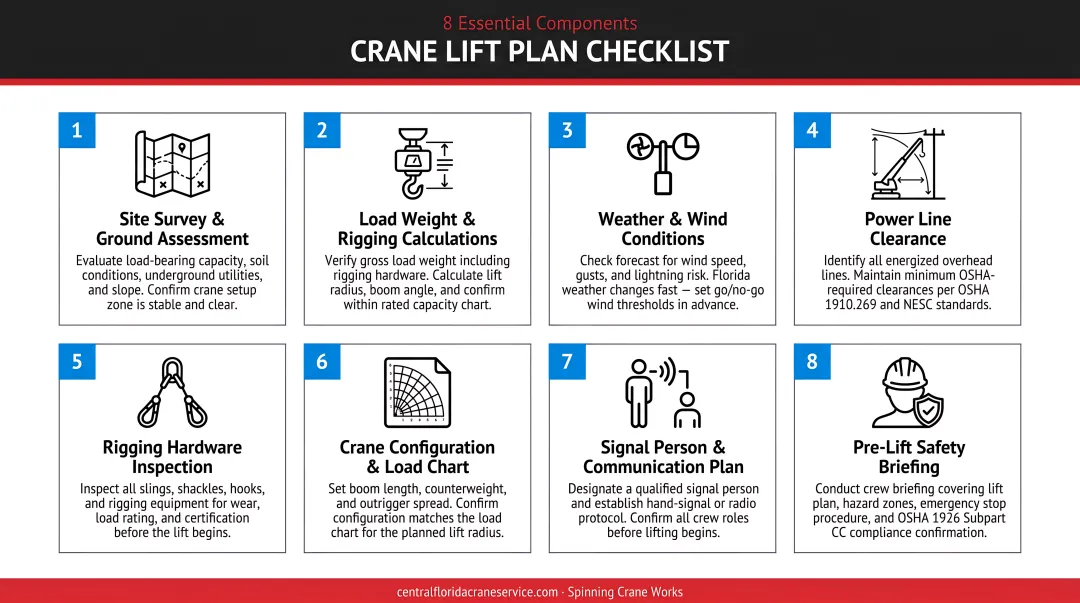 8 Essential Components

CRANE LIFT PLAN CHECKLIST

1

Site Survey & Ground Assessment

Evaluate load-bearing capacity, soil conditions, underground utilities, and slope. Confirm crane setup zone is stable and clear.

2

Load Weight & Rigging Calculations

Verify gross load weight including rigging hardware. Calculate lift radius, boom angle, and confirm within rated capacity chart.

3

Weather & Wind Conditions

Check forecast for wind speed, gusts, and lightning risk. Florida weather changes fast — set go/no-go wind thresholds in advance.

4

Power Line Clearance

Identify all energized overhead lines. Maintain minimum OSHA-required clearances per OSHA 1910.269 and NESC standards.

5

Rigging Hardware Inspection

Inspect all slings, shackles, hooks, and rigging equipment for wear, load rating, and certification before the lift begins.

6

Crane Configuration & Load Chart

Set boom length, counterweight, and outrigger spread. Confirm configuration matches the load chart for the planned lift radius.

7

Signal Person & Communication Plan

Designate a qualified signal person and establish hand-signal or radio protocol. Confirm all crew roles before lifting begins.

8

Pre-Lift Safety Briefing

Conduct crew briefing covering lift plan, hazard zones, emergency stop procedure, and OSHA 1926 Subpart CC compliance confirmation.

centralfloridacraneservice.com · Spinning Crane Works